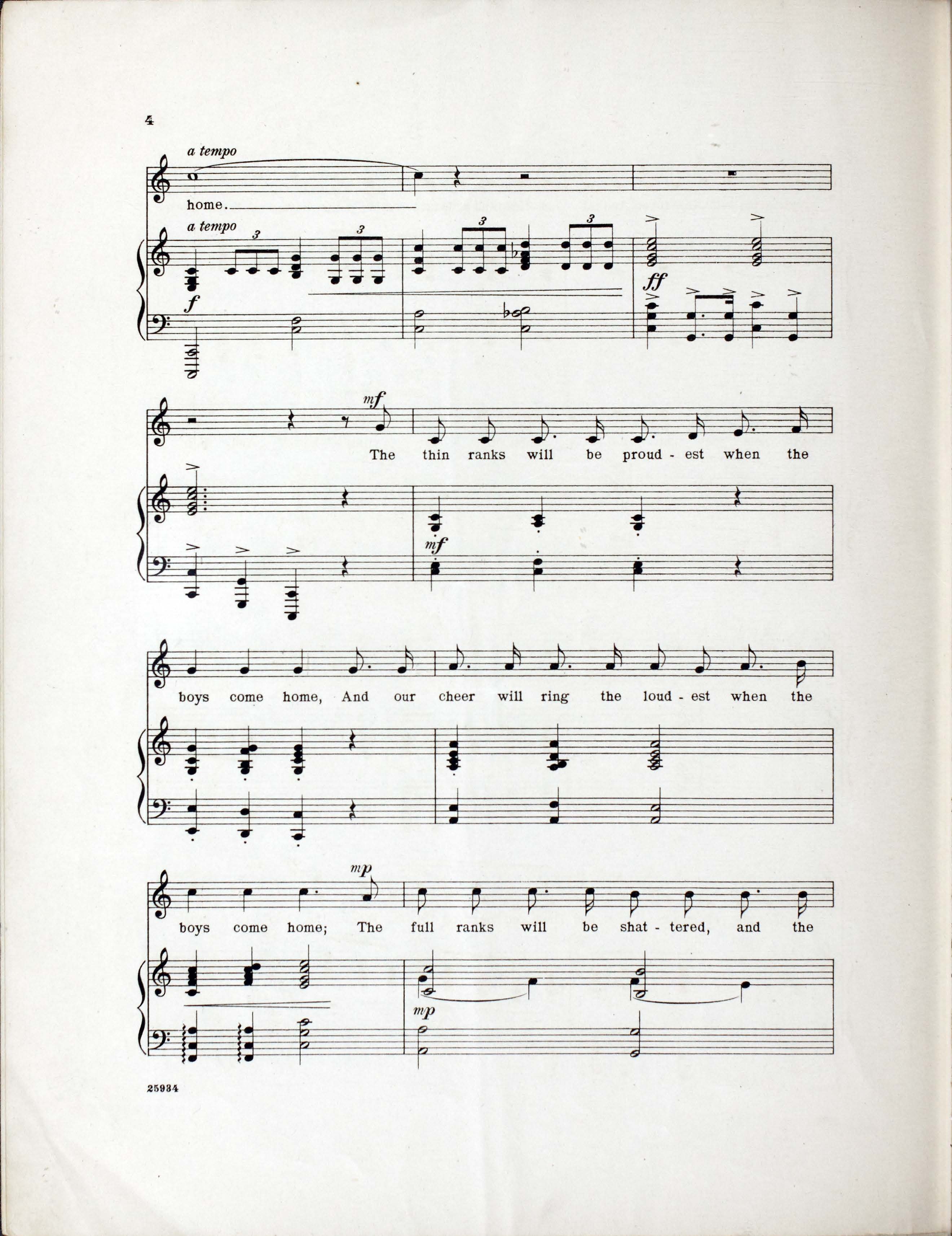 4

a tempo

home.

a tempo

3 3 3 3

f

ff

mf

The thin ranks will be proud - est when the

mf

boys come home, And our cheer will ring the loud - est when the

mp

boys come home; The full ranks will be shat - tered, and the

mp

25934